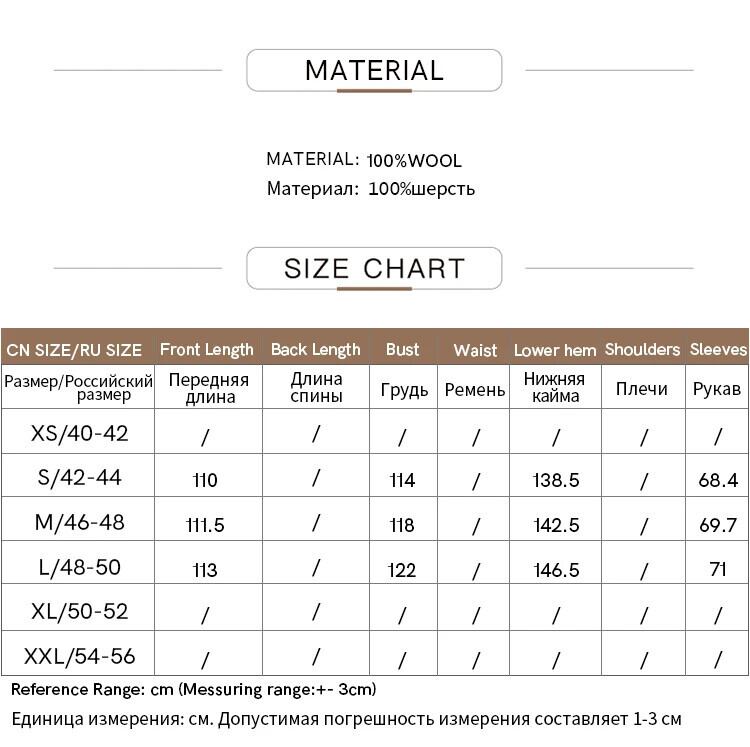 MATERIAL

MATERIAL: 100%WOOL
Материал: 100%шерсть

SIZE CHART

| CN SIZE/RU SIZE | Front Length | Back Length | Bust | Waist | Lower hem | Shoulders | Sleeves |
|---|---|---|---|---|---|---|---|
| Размер/Российский размер | Передняя длина | Длина спины | Грудь | Ремень | Нижняя кайма | Плечи | Рукав |
| XS/40-42 | / | / | / | / | / | / | / |
| S/42-44 | 110 | / | 114 | / | 138.5 | / | 68.4 |
| M/46-48 | 111.5 | / | 118 | / | 142.5 | / | 69.7 |
| L/48-50 | 113 | / | 122 | / | 146.5 | / | 71 |
| XL/50-52 | / | / | / | / | / | / | / |
| XXL/54-56 | / | / | / | / | / | / | / |

Reference Range: cm (Messuring range:+- 3cm)

Единица измерения: см. Допустимая погрешность измерения составляет 1-3 см